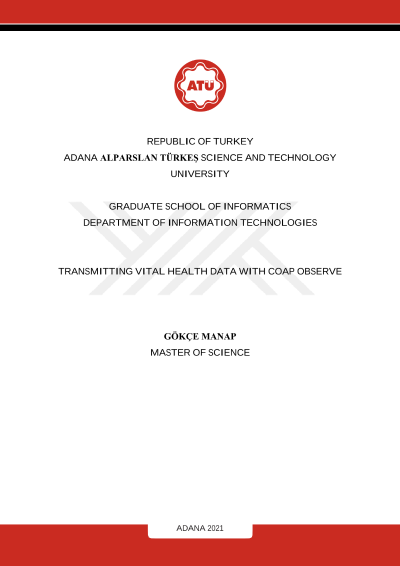 ATÜ

REPUBLIC OF TURKEY
ADANA ALPARSLAN TÜRKEŞ SCIENCE AND TECHNOLOGY UNIVERSITY

GRADUATE SCHOOL OF INFORMATICS
DEPARTMENT OF INFORMATION TECHNOLOGIES

TRANSMITTING VITAL HEALTH DATA WITH COAP OBSERVE

GÖKÇE MANAP
MASTER OF SCIENCE

ADANA 2021